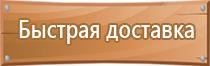 Быстрая доставка